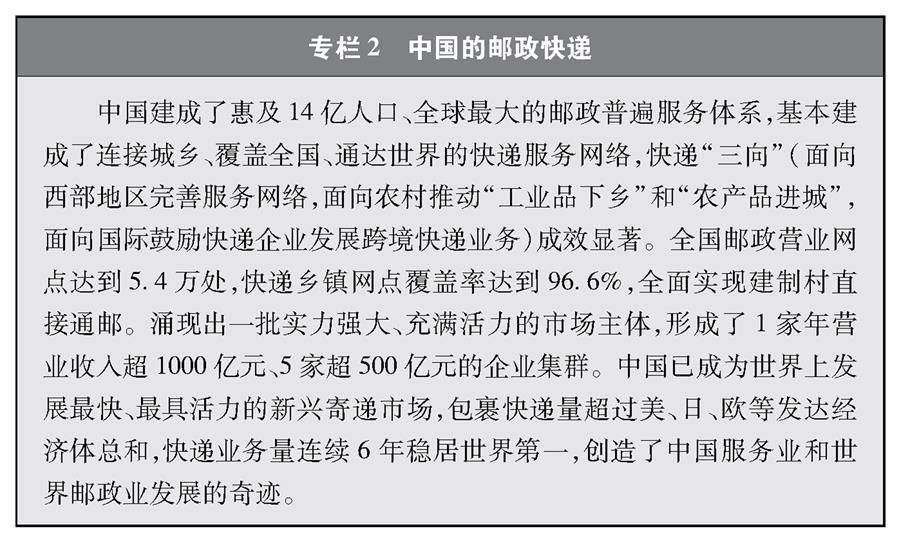 专栏 2　中国的邮政快递

中国建成了惠及 14 亿人口、全球最大的邮政普遍服务体系，基本建成了连接城乡、覆盖全国、通达世界的快递服务网络，快递“三向”（面向西部地区完善服务网络，面向农村推动“工业品下乡”和“农产品进城”，面向国际鼓励快递企业发展跨境快递业务）成效显著。全国邮政营业网点达到 5.4 万处，快递乡镇网点覆盖率达到 96.6%，全面实现建制村直接通邮。涌现出一批实力强大、充满活力的市场主体，形成了 1 家年营业收入超 1000 亿元、5 家超 500 亿元的企业集群。中国已成为世界上发展最快、最具活力的新兴寄递市场，包裹快递量超过美、日、欧等发达经济体总和，快递业务量连续 6 年稳居世界第一，创造了中国服务业和世界邮政业发展的奇迹。